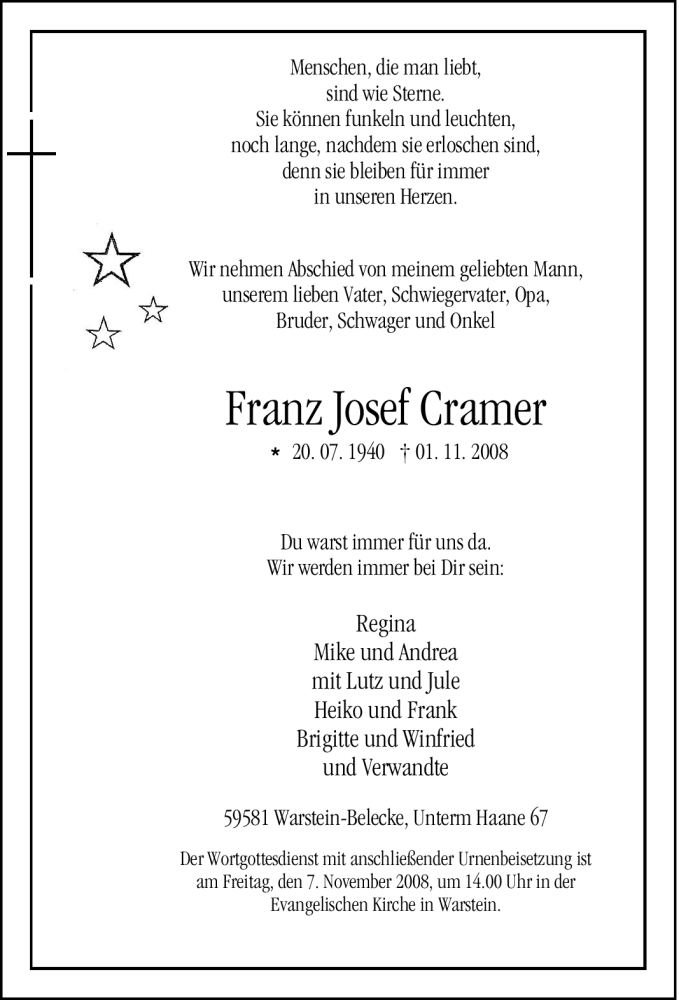 Menschen, die man liebt,
sind wie Sterne.
Sie können funkeln und leuchten,
noch lange, nachdem sie erloschen sind,
denn sie bleiben für immer
in unseren Herzen.

Wir nehmen Abschied von meinem geliebten Mann,
unserem lieben Vater, Schwiegervater, Opa,
Bruder, Schwager und Onkel

Franz Josef Cramer

* 20. 07. 1940 † 01. 11. 2008

Du warst immer für uns da.
Wir werden immer bei Dir sein:

Regina
Mike und Andrea
mit Lutz und Jule
Heiko und Frank
Brigitte und Winfried
und Verwandte

59581 Warstein-Belecke, Unterm Haane 67

Der Wortgottesdienst mit anschließender Urnenbeisetzung ist am Freitag, den 7. November 2008, um 14.00 Uhr in der Evangelischen Kirche in Warstein.